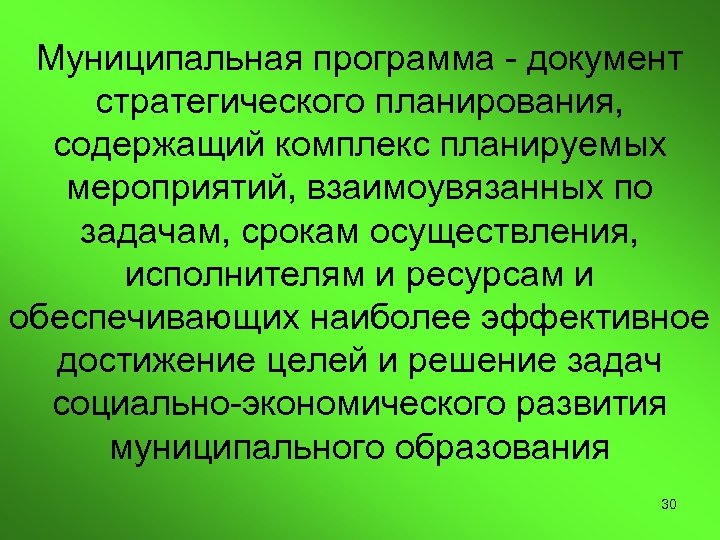 Муниципальная программа - документ стратегического планирования, содержащий комплекс планируемых мероприятий, взаимоувязанных по задачам, срокам осуществления, исполнителям и ресурсам и обеспечивающих наиболее эффективное достижение целей и решение задач социально-экономического развития муниципального образования

30